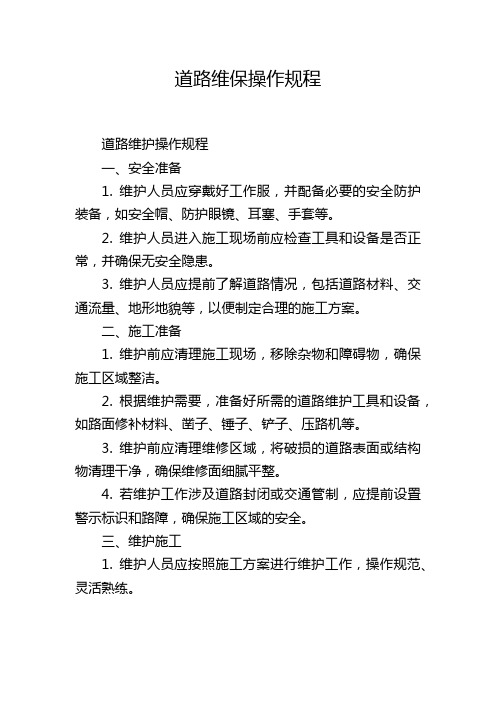 道路维保操作规程

道路维护操作规程

一、安全准备

1. 维护人员应穿戴好工作服，并配备必要的安全防护装备，如安全帽、防护眼镜、耳塞、手套等。

2. 维护人员进入施工现场前应检查工具和设备是否正常，并确保无安全隐患。

3. 维护人员应提前了解道路情况，包括道路材料、交通流量、地形地貌等，以便制定合理的施工方案。

二、施工准备

1. 维护前应清理施工现场，移除杂物和障碍物，确保施工区域整洁。

2. 根据维护需要，准备好所需的道路维护工具和设备，如路面修补材料、凿子、锤子、铲子、压路机等。

3. 维护前应清理维修区域，将破损的道路表面或结构物清理干净，确保维修面细腻平整。

4. 若维护工作涉及道路封闭或交通管制，应提前设置警示标识和路障，确保施工区域的安全。

三、维护施工

1. 维护人员应按照施工方案进行维护工作，操作规范、灵活熟练。